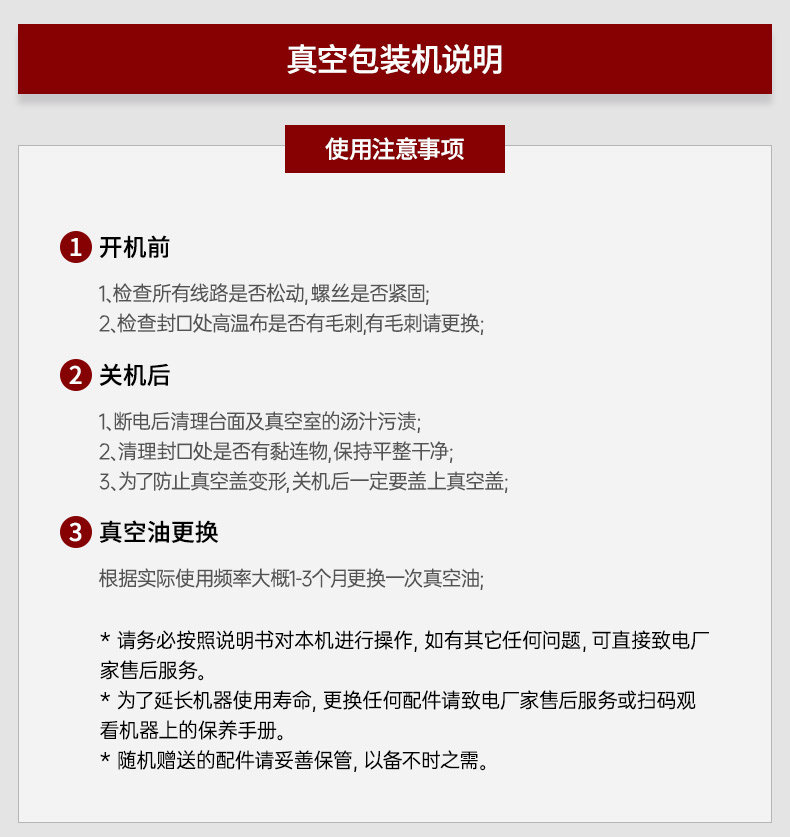 真空包装机说明

使用注意事项

1 开机前

1、检查所有线路是否松动,螺丝是否紧固;
2、检查封口处高温布是否有毛刺,有毛刺请更换;

2 关机后

1、断电后清理台面及真空室的汤汁污渍;
2、清理封口处是否有黏连物,保持平整干净;
3、为了防止真空盖变形,关机后一定要盖上真空盖;

3 真空油更换

根据实际使用频率大概1-3个月更换一次真空油;

* 请务必按照说明书对本机进行操作, 如有其它任何问题, 可直接致电厂家售后服务。
* 为了延长机器使用寿命, 更换任何配件请致电厂家售后服务或扫码观看机器上的保养手册。
* 随机赠送的配件请妥善保管, 以备不时之需。